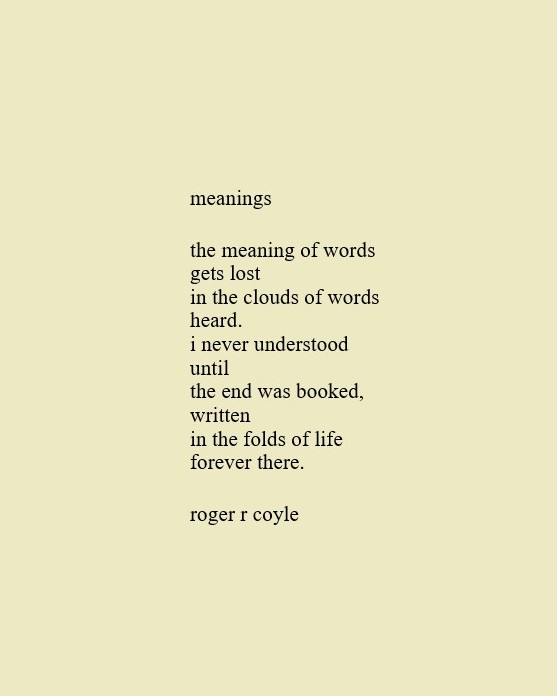 meanings

the meaning of words
gets lost
in the clouds of words
heard.
i never understood
until
the end was booked,
written
in the folds of life
forever there.

roger r coyle